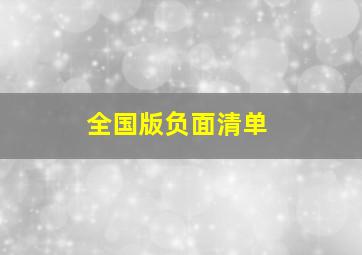 全国版负面清单